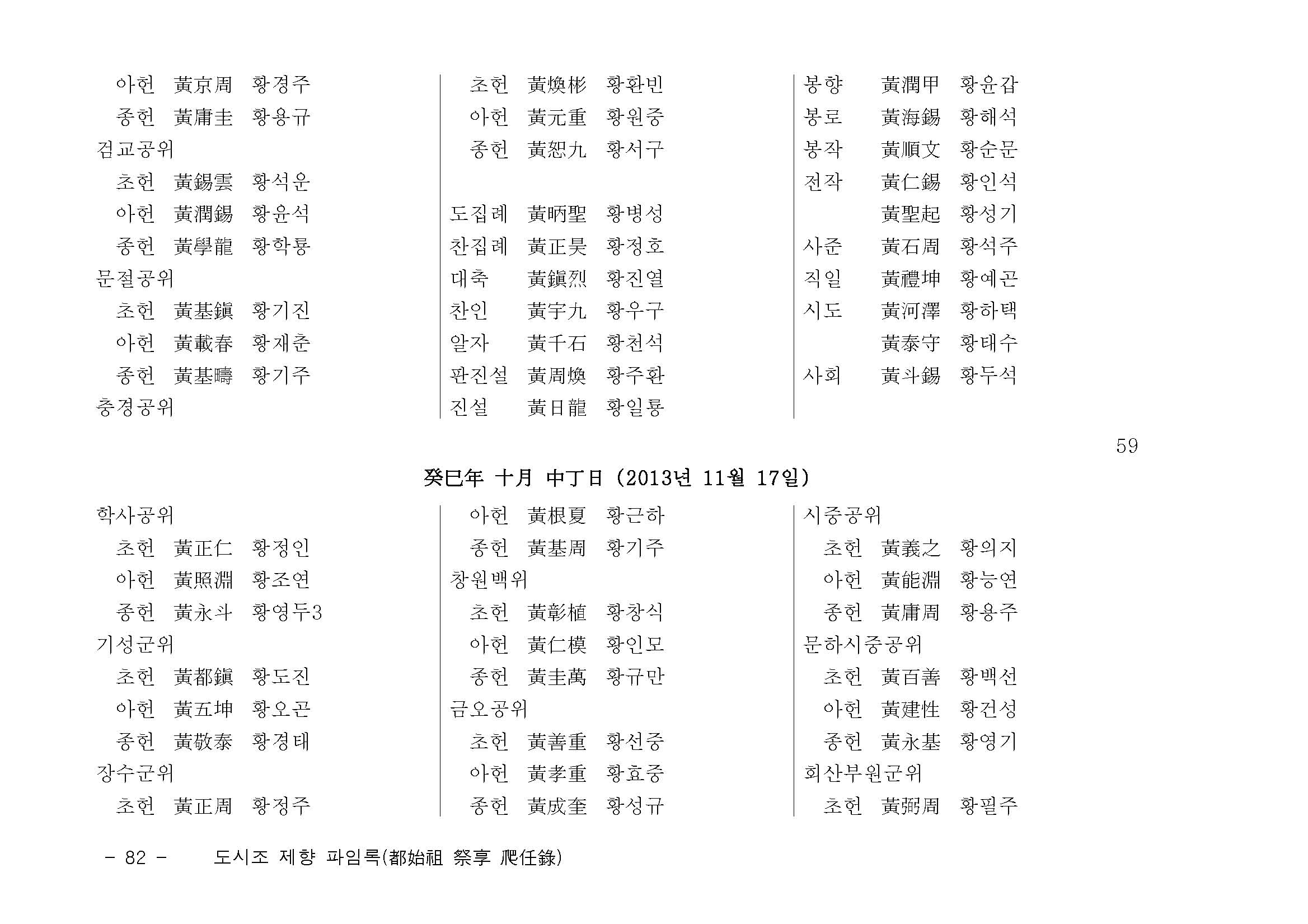 아헌 黃京周 황경주
종헌 黃庸圭 황용규
검교공위
초헌 黃錫雲 황석운
아헌 黃潤錫 황윤석
종헌 黃學龍 황학룡
문절공위
초헌 黃基鎭 황기진
아헌 黃載春 황재춘
종헌 黃基疇 황기주
충경공위

초헌 黃煥彬 황환빈
아헌 黃元重 황원중
종헌 黃恕九 황서구

도집례 黃昞聖 황병성
찬집례 黃正昊 황정호
대축 黃鎭烈 황진열
찬인 黃宇九 황우구
알자 黃千石 황천석
판진설 黃周煥 황주환
진설 黃日龍 황일룡

봉향 黃潤甲 황윤갑
봉로 黃海錫 황해석
봉작 黃順文 황순문
전작 黃仁錫 황인석
黃聖起 황성기
사준 黃石周 황석주
직일 黃禮坤 황예곤
시도 黃河澤 황하택
黃泰守 황태수
사회 黃斗錫 황두석

59

癸巳年 十月 中丁日 (2013년 11월 17일)

학사공위
초헌 黃正仁 황정인
아헌 黃照淵 황조연
종헌 黃永斗 황영두3
기성군위
초헌 黃都鎭 황도진
아헌 黃五坤 황오곤
종헌 黃敬泰 황경태
장수군위
초헌 黃正周 황정주

아헌 黃根夏 황근하
종헌 黃基周 황기주
창원백위
초헌 黃彰植 황창식
아헌 黃仁模 황인모
종헌 黃圭萬 황규만
금오공위
초헌 黃善重 황선중
아헌 黃孝重 황효중
종헌 黃成奎 황성규

시중공위
초헌 黃義之 황의지
아헌 黃能淵 황능연
종헌 黃庸周 황용주
문하시중공위
초헌 黃百善 황백선
아헌 黃建性 황건성
종헌 黃永基 황영기
회산부원군위
초헌 黃弼周 황필주

- 82 - 도시조 제향 파임록(都始祖 祭享 爬任錄)